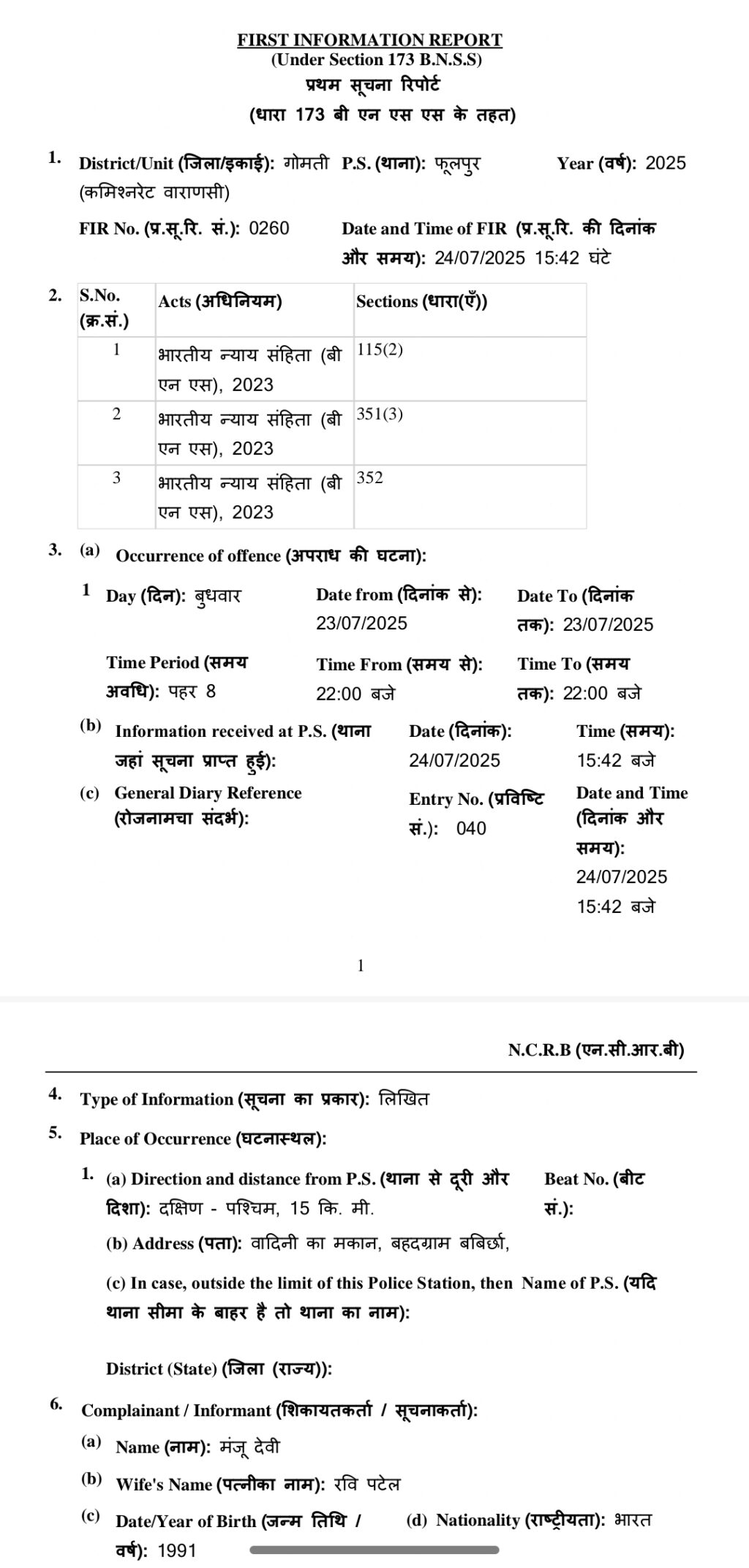 FIRST INFORMATION REPORT
(Under Section 173 B.N.S.S)
प्रथम सूचना रिपोर्ट
(धारा 173 बी एन एस एस के तहत)

1. District/Unit (जिला/इकाई): गोमती (कमिश्नरेट वाराणसी) P.S. (थाना): फूलपुर Year (वर्ष): 2025

FIR No. (प्र.सू.रि. सं.): 0260 Date and Time of FIR (प्र.सू.रि. की दिनांक और समय): 24/07/2025 15:42 घंटे

2.

| S.No. (क्र.सं.) | Acts (अधिनियम) | Sections (धारा(एँ)) |
|---|---|---|
| 1 | भारतीय न्याय संहिता (बी एन एस), 2023 | 115(2) |
| 2 | भारतीय न्याय संहिता (बी एन एस), 2023 | 351(3) |
| 3 | भारतीय न्याय संहिता (बी एन एस), 2023 | 352 |

3. (a) Occurrence of offence (अपराध की घटना):

1 Day (दिन): बुधवार Date from (दिनांक से): 23/07/2025 Date To (दिनांक तक): 23/07/2025

Time Period (समय अवधि): पहर 8 Time From (समय से): 22:00 बजे Time To (समय तक): 22:00 बजे

(b) Information received at P.S. (थाना जहां सूचना प्राप्त हुई): Date (दिनांक): 24/07/2025 Time (समय): 15:42 बजे

(c) General Diary Reference (रोजनामचा संदर्भ): Entry No. (प्रविष्टि सं.): 040 Date and Time (दिनांक और समय): 24/07/2025 15:42 बजे

1

N.C.R.B (एन.सी.आर.बी)

4. Type of Information (सूचना का प्रकार): लिखित

5. Place of Occurrence (घटनास्थल):

1. (a) Direction and distance from P.S. (थाना से दूरी और दिशा): दक्षिण - पश्चिम, 15 कि. मी. Beat No. (बीट सं.):

(b) Address (पता): वादिनी का मकान, बहदग्राम बबिर्छा,

(c) In case, outside the limit of this Police Station, then Name of P.S. (यदि थाना सीमा के बाहर है तो थाना का नाम):

District (State) (जिला (राज्य)):

6. Complainant / Informant (शिकायतकर्ता / सूचनाकर्ता):

(a) Name (नाम): मंजू देवी

(b) Wife's Name (पत्नीका नाम): रवि पटेल

(c) Date/Year of Birth (जन्म तिथि / वर्ष): 1991 (d) Nationality (राष्ट्रीयता): भारत